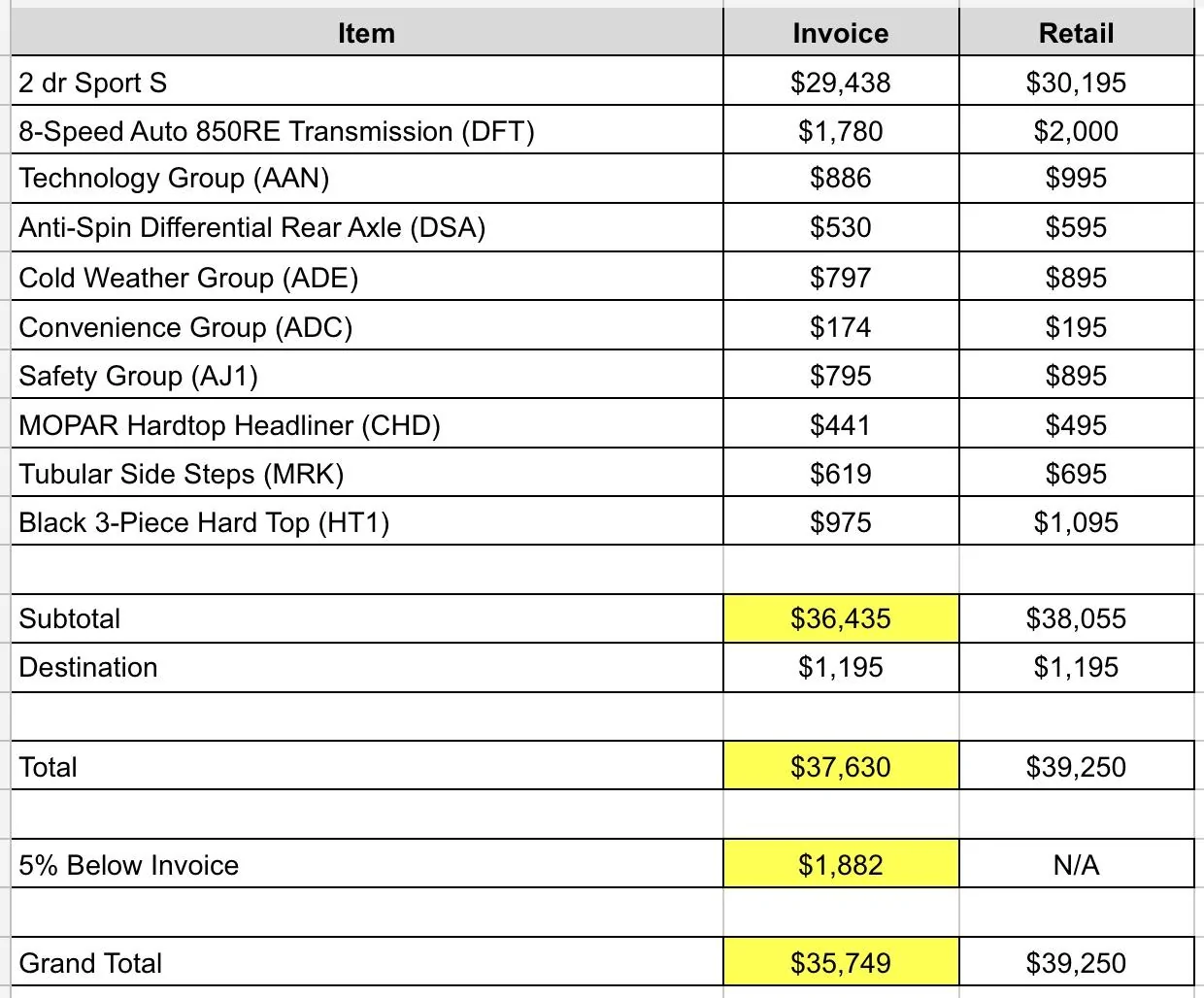 | Item | Invoice | Retail |
|---|---|---|
| 2 dr Sport S | \$29,438 | \$30,195 |
| 8-Speed Auto 850RE Transmission (DFT) | \$1,780 | \$2,000 |
| Technology Group (AAN) | \$886 | \$995 |
| Anti-Spin Differential Rear Axle (DSA) | \$530 | \$595 |
| Cold Weather Group (ADE) | \$797 | \$895 |
| Convenience Group (ADC) | \$174 | \$195 |
| Safety Group (AJ1) | \$795 | \$895 |
| MOPAR Hardtop Headliner (CHD) | \$441 | \$495 |
| Tubular Side Steps (MRK) | \$619 | \$695 |
| Black 3-Piece Hard Top (HT1) | \$975 | \$1,095 |
| | | |
| Subtotal | \$36,435 | \$38,055 |
| Destination | \$1,195 | \$1,195 |
| | | |
| Total | \$37,630 | \$39,250 |
| | | |
| 5% Below Invoice | \$1,882 | N/A |
| | | |
| Grand Total | \$35,749 | \$39,250 |